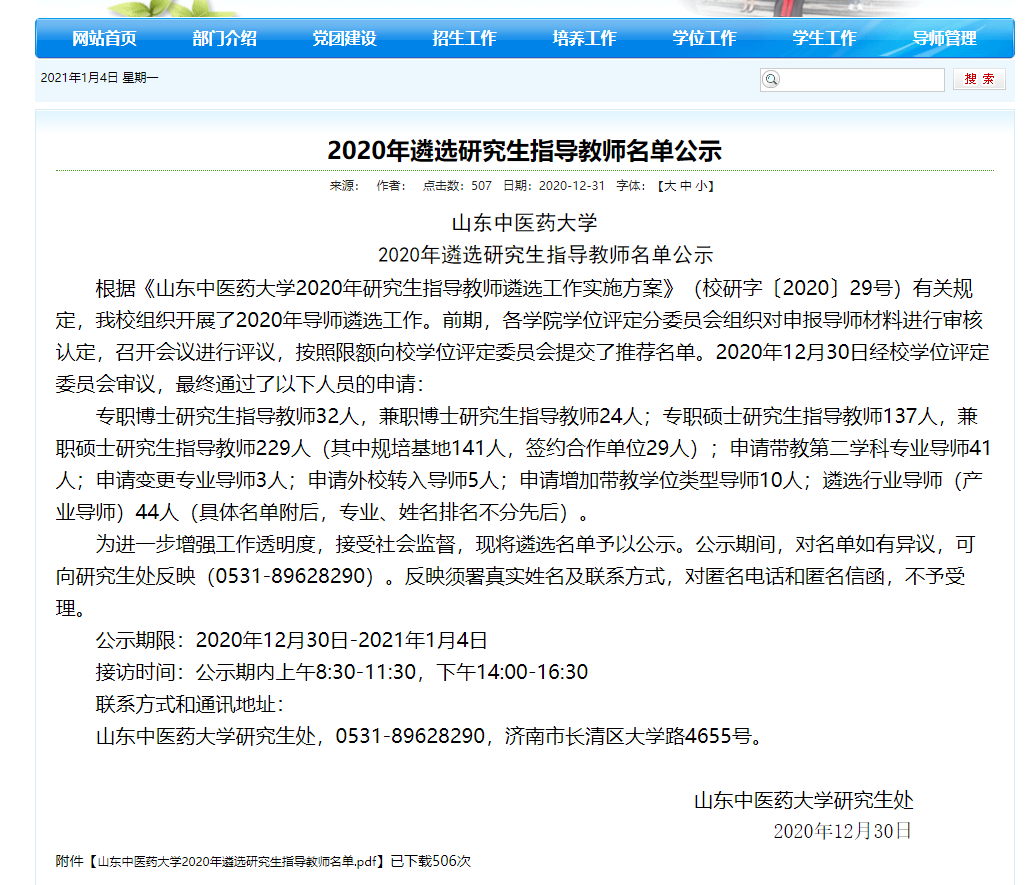 网站首页　部门介绍　党团建设　招生工作　培养工作　学位工作　学生工作　导师管理

2021年1月4日 星期一

搜 索

2020年遴选研究生指导教师名单公示

来源：　作者：　点击数：507　日期：2020-12-31　字体：【大 中 小】

山东中医药大学

2020年遴选研究生指导教师名单公示

根据《山东中医药大学2020年研究生指导教师遴选工作实施方案》（校研字〔2020〕29号）有关规定，我校组织开展了2020年导师遴选工作。前期，各学院学位评定分委员会组织对申报导师材料进行审核认定，召开会议进行评议，按照限额向校学位评定委员会提交了推荐名单。2020年12月30日经校学位评定委员会审议，最终通过了以下人员的申请：

专职博士研究生指导教师32人，兼职博士研究生指导教师24人；专职硕士研究生指导教师137人，兼职硕士研究生指导教师229人（其中规培基地141人，签约合作单位29人）；申请带教第二学科专业导师41人；申请变更专业导师3人；申请外校转入导师5人；申请增加带教学位类型导师10人；遴选行业导师（产业导师）44人（具体名单附后，专业、姓名排名不分先后）。

为进一步增强工作透明度，接受社会监督，现将遴选名单予以公示。公示期间，对名单如有异议，可向研究生处反映（0531-89628290）。反映须署真实姓名及联系方式，对匿名电话和匿名信函，不予受理。

公示期限：2020年12月30日-2021年1月4日

接访时间：公示期内上午8:30-11:30，下午14:00-16:30

联系方式和通讯地址：

山东中医药大学研究生处，0531-89628290，济南市长清区大学路4655号。

山东中医药大学研究生处

2020年12月30日

附件【山东中医药大学2020年遴选研究生指导教师名单.pdf】已下载506次